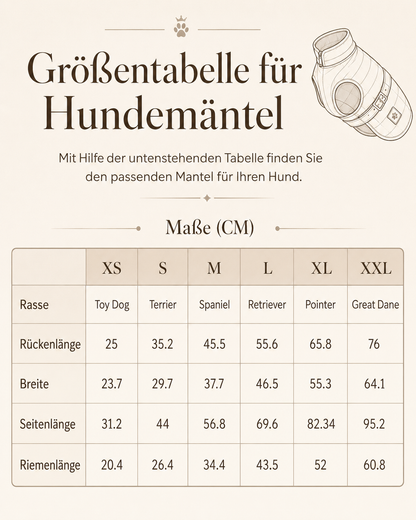 Größentabelle für Hundemäntel

Mit Hilfe der untenstehenden Tabelle finden Sie den passenden Mantel für Ihren Hund.

Maße (CM)

| | XS | S | M | L | XL | XXL |
|---|---|---|---|---|---|---|
| Rasse | Toy Dog | Terrier | Spaniel | Retriever | Pointer | Great Dane |
| Rückenlänge | 25 | 35.2 | 45.5 | 55.6 | 65.8 | 76 |
| Breite | 23.7 | 29.7 | 37.7 | 46.5 | 55.3 | 64.1 |
| Seitenlänge | 31.2 | 44 | 56.8 | 69.6 | 82.34 | 95.2 |
| Riemenlänge | 20.4 | 26.4 | 34.4 | 43.5 | 52 | 60.8 |